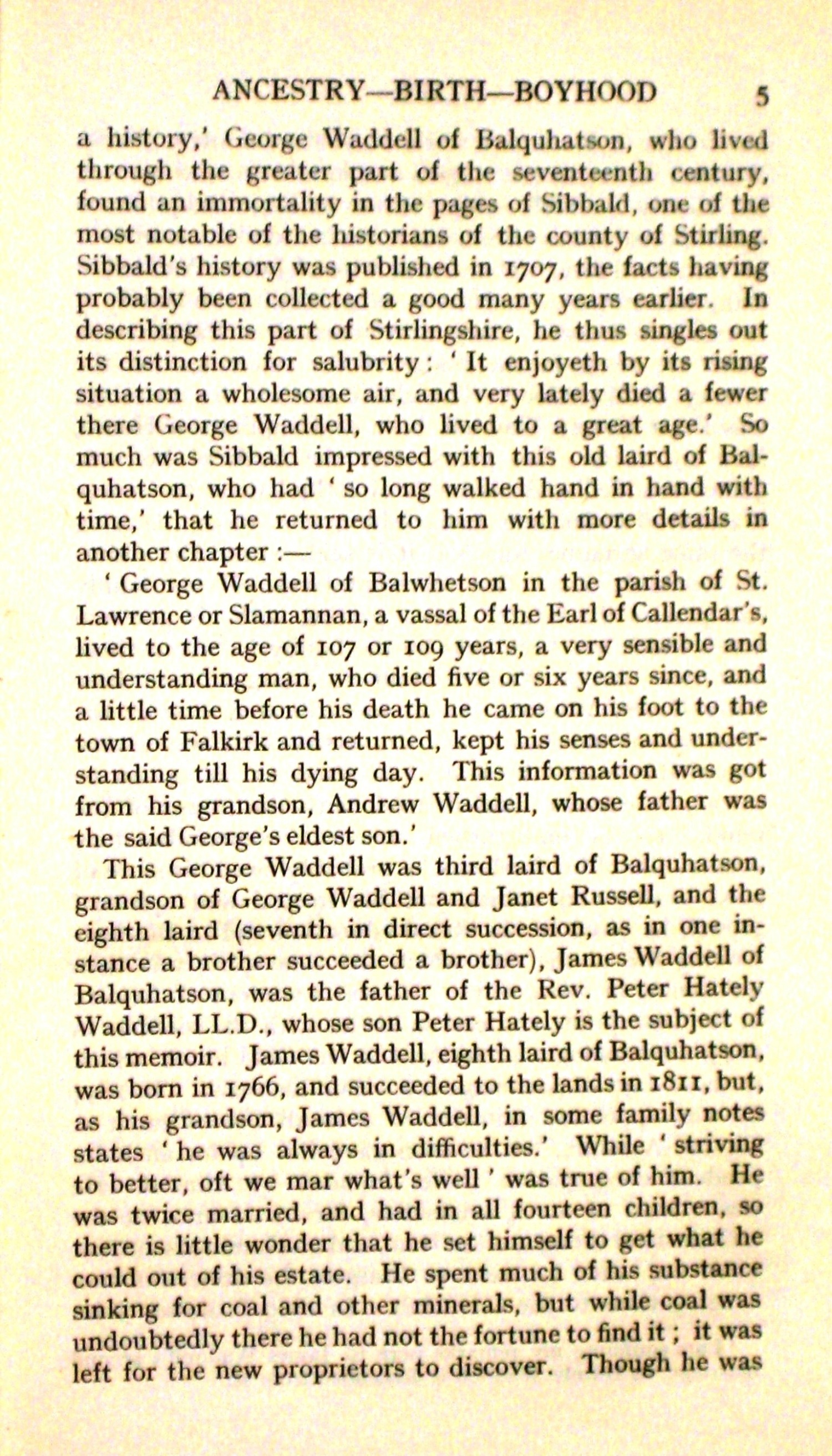 ANCESTRY—BIRTH—BOYHOOD 5

a history,' George Waddell of Balquhatson, who lived through the greater part of the seventeenth century, found an immortality in the pages of Sibbald, one of the most notable of the historians of the county of Stirling. Sibbald's history was published in 1707, the facts having probably been collected a good many years earlier. In describing this part of Stirlingshire, he thus singles out its distinction for salubrity: 'It enjoyeth by its rising situation a wholesome air, and very lately died a fewer there George Waddell, who lived to a great age.' So much was Sibbald impressed with this old laird of Balquhatson, who had 'so long walked hand in hand with time,' that he returned to him with more details in another chapter :—

'George Waddell of Balwhetson in the parish of St. Lawrence or Slamannan, a vassal of the Earl of Callendar's, lived to the age of 107 or 109 years, a very sensible and understanding man, who died five or six years since, and a little time before his death he came on his foot to the town of Falkirk and returned, kept his senses and understanding till his dying day. This information was got from his grandson, Andrew Waddell, whose father was the said George's eldest son.'

This George Waddell was third laird of Balquhatson, grandson of George Waddell and Janet Russell, and the eighth laird (seventh in direct succession, as in one instance a brother succeeded a brother), James Waddell of Balquhatson, was the father of the Rev. Peter Hately Waddell, LL.D., whose son Peter Hately is the subject of this memoir. James Waddell, eighth laird of Balquhatson, was born in 1766, and succeeded to the lands in 1811, but, as his grandson, James Waddell, in some family notes states 'he was always in difficulties.' While 'striving to better, oft we mar what's well' was true of him. He was twice married, and had in all fourteen children, so there is little wonder that he set himself to get what he could out of his estate. He spent much of his substance sinking for coal and other minerals, but while coal was undoubtedly there he had not the fortune to find it; it was left for the new proprietors to discover. Though he was